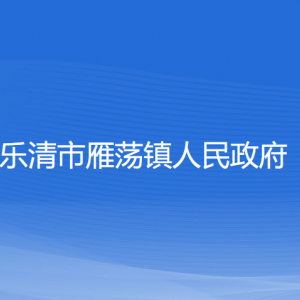 乐清市雁荡镇人民政府